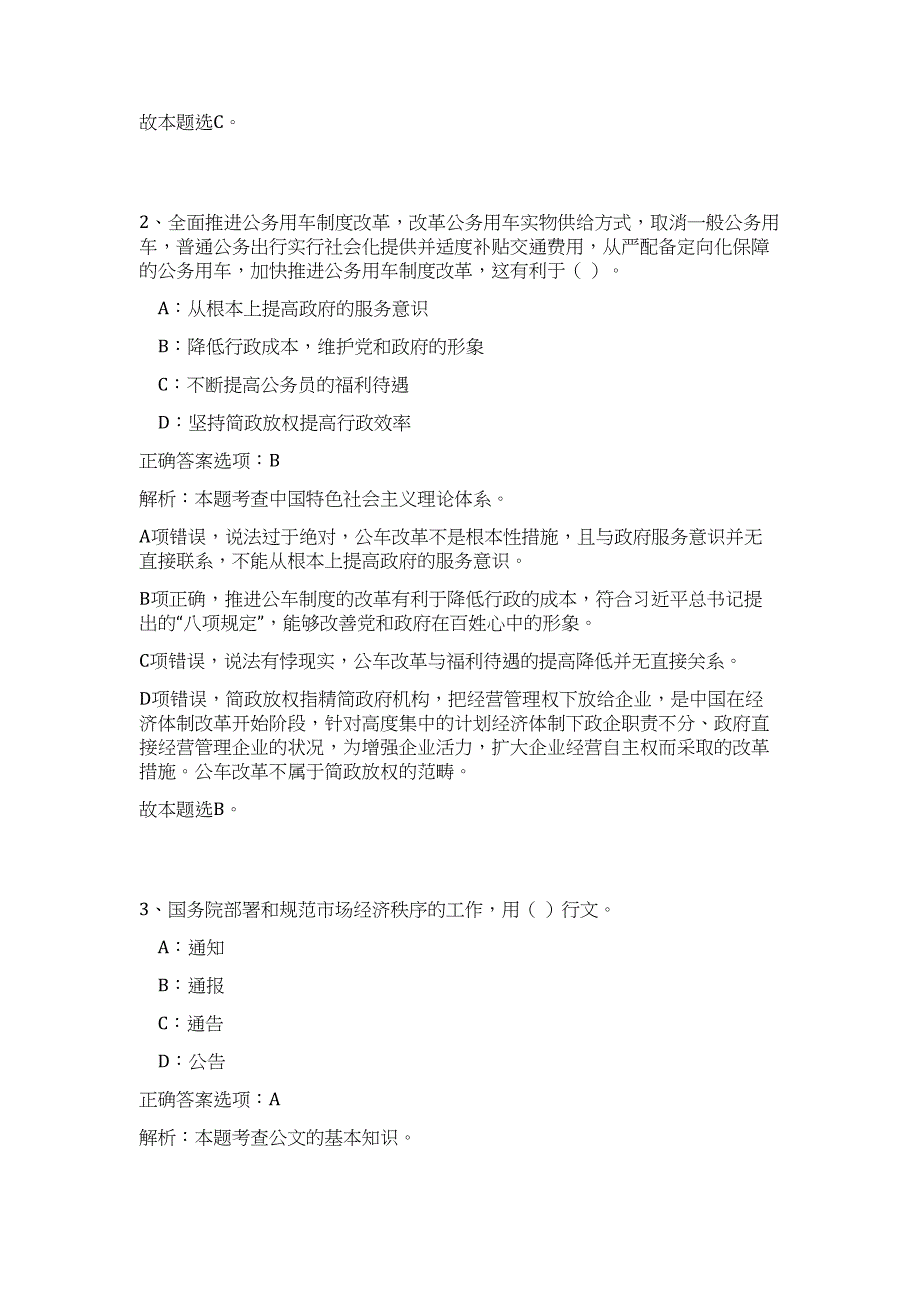 故本题选C。

2、全面推进公务用车制度改革，改革公务用车实物供给方式，取消一般公务用车，普通公务出行实行社会化提供并适度补贴交通费用，从严配备定向化保障的公务用车，加快推进公务用车制度改革，这有利于（ ）。

A：从根本上提高政府的服务意识

B：降低行政成本，维护党和政府的形象

C：不断提高公务员的福利待遇

D：坚持简政放权提高行政效率

正确答案选项：B

解析：本题考查中国特色社会主义理论体系。

A项错误，说法过于绝对，公车改革不是根本性措施，且与政府服务意识并无直接联系，不能从根本上提高政府的服务意识。

B项正确，推进公车制度的改革有利于降低行政的成本，符合习近平总书记提出的“八项规定”，能够改善党和政府在百姓心中的形象。

C项错误，说法有悖现实，公车改革与福利待遇的提高降低并无直接关系。

D项错误，简政放权指精简政府机构，把经营管理权下放给企业，是中国在经济体制改革开始阶段，针对高度集中的计划经济体制下政企职责不分、政府直接经营管理企业的状况，为增强企业活力，扩大企业经营自主权而采取的改革措施。公车改革不属于简政放权的范畴。

故本题选B。

3、国务院部署和规范市场经济秩序的工作，用（ ）行文。

A：通知

B：通报

C：通告

D：公告

正确答案选项：A

解析：本题考查公文的基本知识。